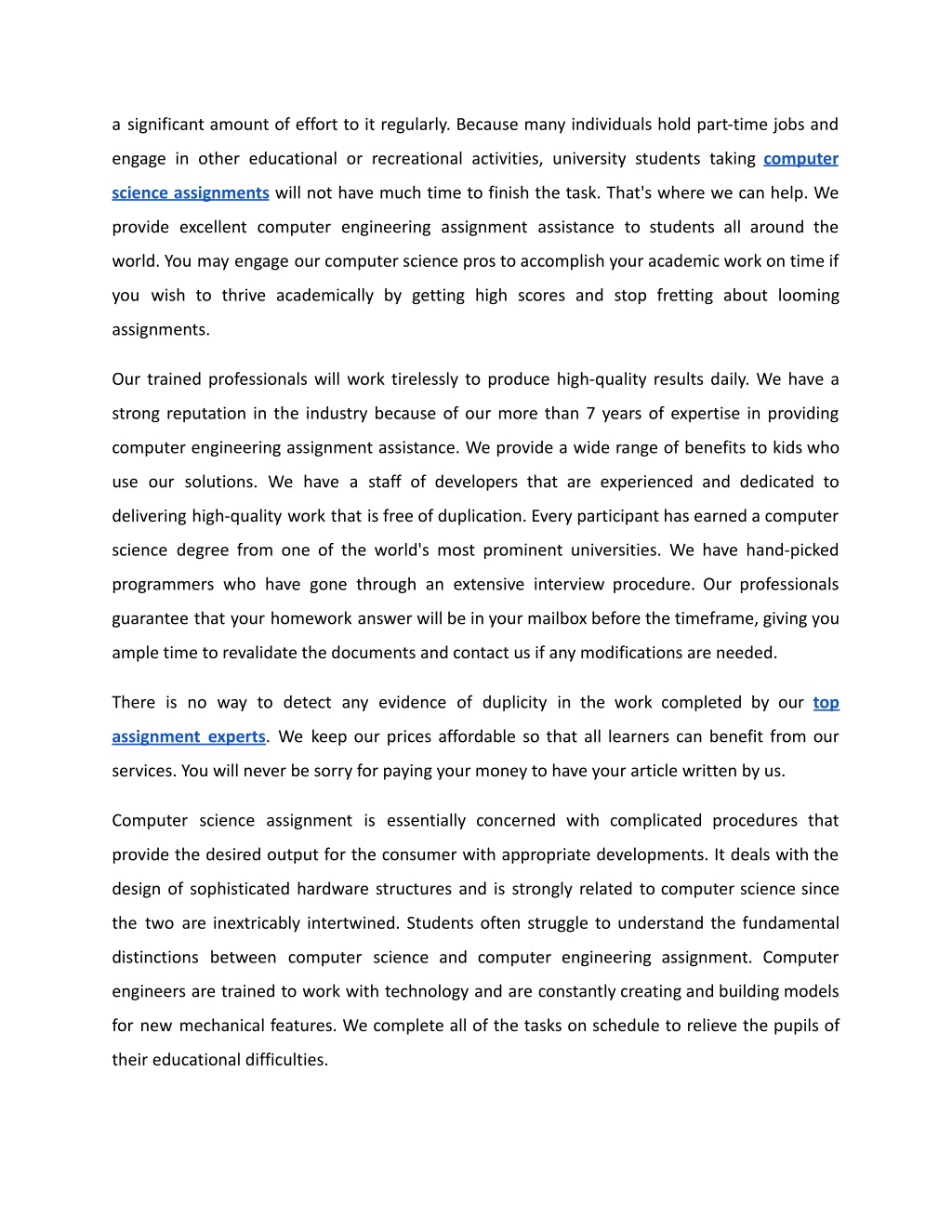 a significant amount of effort to it regularly. Because many individuals hold part-time jobs and engage in other educational or recreational activities, university students taking computer science assignments will not have much time to finish the task. That's where we can help. We provide excellent computer engineering assignment assistance to students all around the world. You may engage our computer science pros to accomplish your academic work on time if you wish to thrive academically by getting high scores and stop fretting about looming assignments.

Our trained professionals will work tirelessly to produce high-quality results daily. We have a strong reputation in the industry because of our more than 7 years of expertise in providing computer engineering assignment assistance. We provide a wide range of benefits to kids who use our solutions. We have a staff of developers that are experienced and dedicated to delivering high-quality work that is free of duplication. Every participant has earned a computer science degree from one of the world's most prominent universities. We have hand-picked programmers who have gone through an extensive interview procedure. Our professionals guarantee that your homework answer will be in your mailbox before the timeframe, giving you ample time to revalidate the documents and contact us if any modifications are needed.

There is no way to detect any evidence of duplicity in the work completed by our top assignment experts. We keep our prices affordable so that all learners can benefit from our services. You will never be sorry for paying your money to have your article written by us.

Computer science assignment is essentially concerned with complicated procedures that provide the desired output for the consumer with appropriate developments. It deals with the design of sophisticated hardware structures and is strongly related to computer science since the two are inextricably intertwined. Students often struggle to understand the fundamental distinctions between computer science and computer engineering assignment. Computer engineers are trained to work with technology and are constantly creating and building models for new mechanical features. We complete all of the tasks on schedule to relieve the pupils of their educational difficulties.